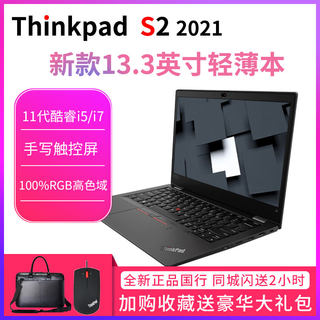 Thinkpad S2 2021

新款13.3英寸轻薄本

11代酷睿i5/i7

手写触控屏

100%RGB高色域

ThinkPad

ThinkPad

全新正品国行 同城闪送2小时

加购收藏送豪华大礼包